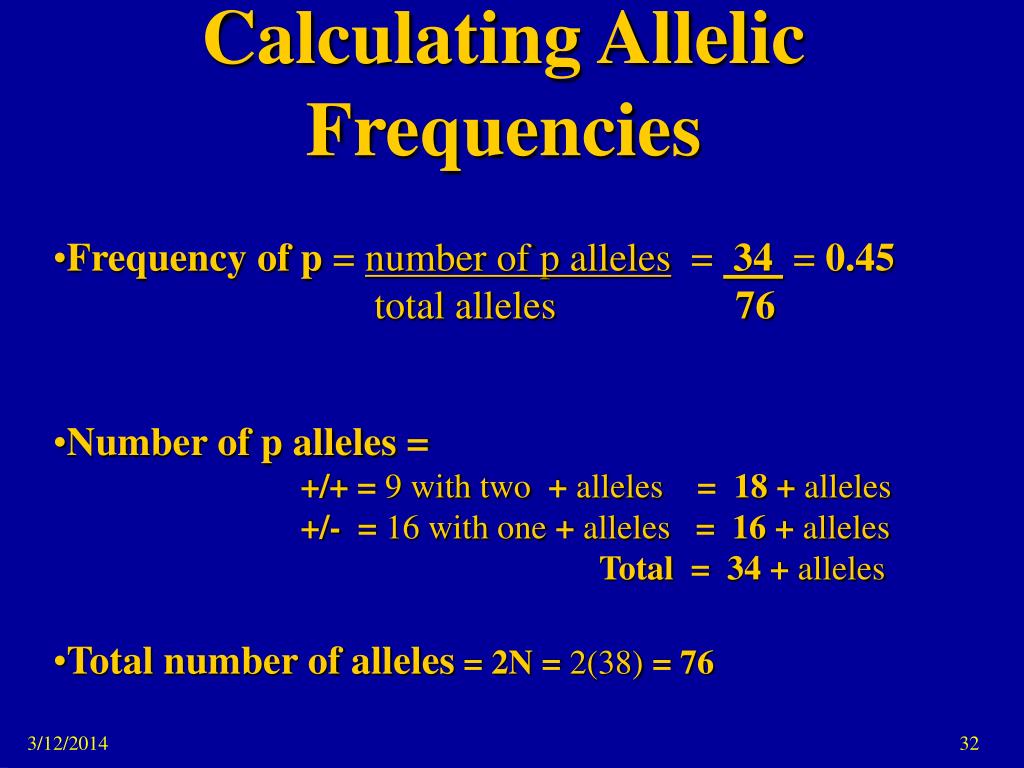 Calculating Allelic Frequencies

•Frequency of p = $\frac{\text{number of p alleles}}{\text{total alleles}} = \frac{34}{76} = 0.45$

•Number of p alleles =
+/+ = 9 with two + alleles = 18 + alleles
+/- = 16 with one + alleles = 16 + alleles
Total = 34 + alleles

•Total number of alleles = 2N = 2(38) = 76

3/12/2014

32